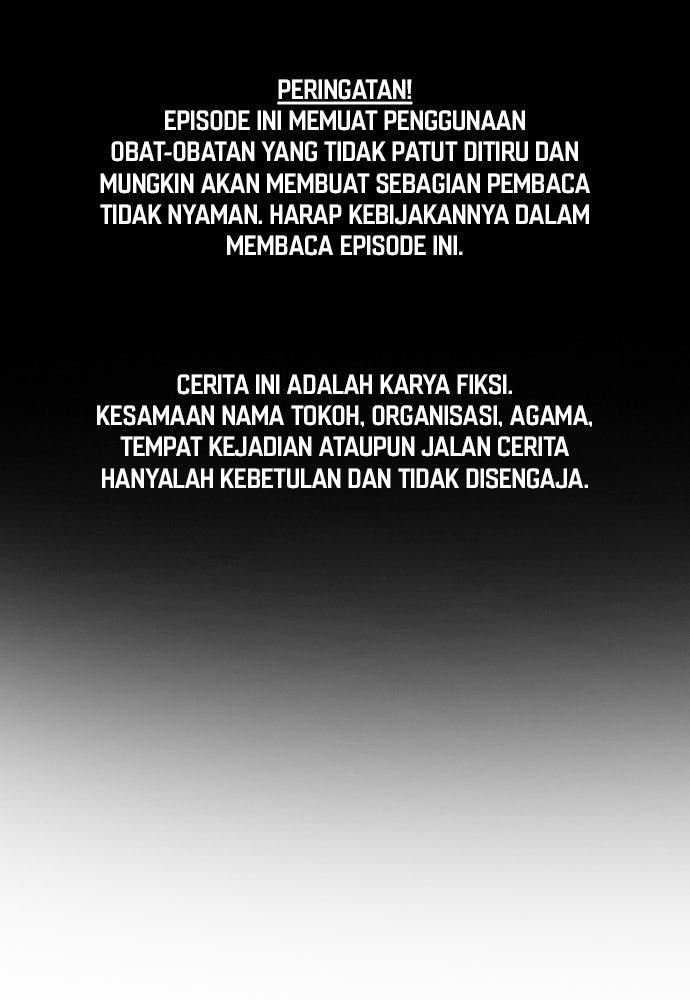 PERINGATAN!

EPISODE INI MEMUAT PENGGUNAAN OBAT-OBATAN YANG TIDAK PATUT DITIRU DAN MUNGKIN AKAN MEMBUAT SEBAGIAN PEMBACA TIDAK NYAMAN. HARAP KEBIJAKANNYA DALAM MEMBACA EPISODE INI.

CERITA INI ADALAH KARYA FIKSI.
KESAMAAN NAMA TOKOH, ORGANISASI, AGAMA, TEMPAT KEJADIAN ATAUPUN JALAN CERITA HANYALAH KEBETULAN DAN TIDAK DISENGAJA.